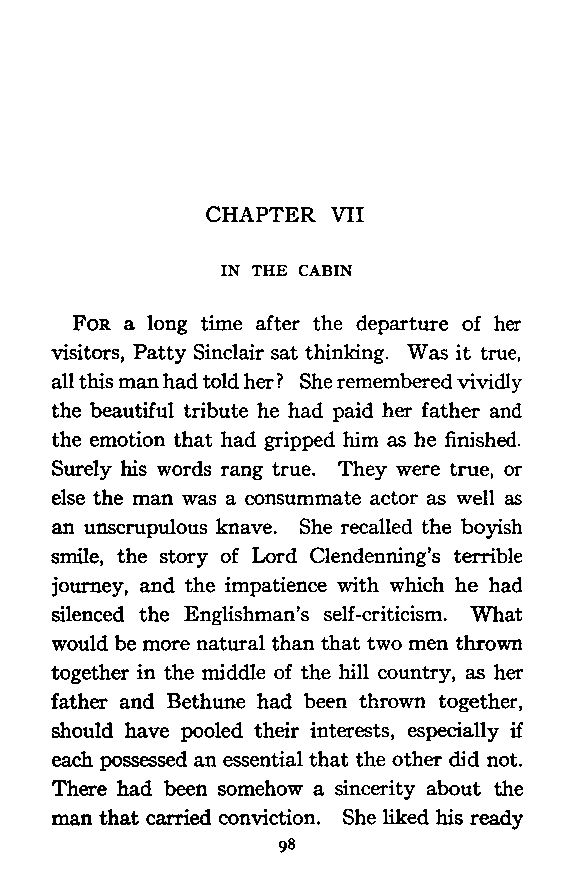 CHAPTER VII

IN THE CABIN

FOR a long time after the departure of her visitors, Patty Sinclair sat thinking. Was it true, all this man had told her? She remembered vividly the beautiful tribute he had paid her father and the emotion that had gripped him as he finished. Surely his words rang true. They were true, or else the man was a consummate actor as well as an unscrupulous knave. She recalled the boyish smile, the story of Lord Clendenning's terrible journey, and the impatience with which he had silenced the Englishman's self-criticism. What would be more natural than that two men thrown together in the middle of the hill country, as her father and Bethune had been thrown together, should have pooled their interests, especially if each possessed an essential that the other did not. There had been somehow a sincerity about the man that carried conviction. She liked his ready

98